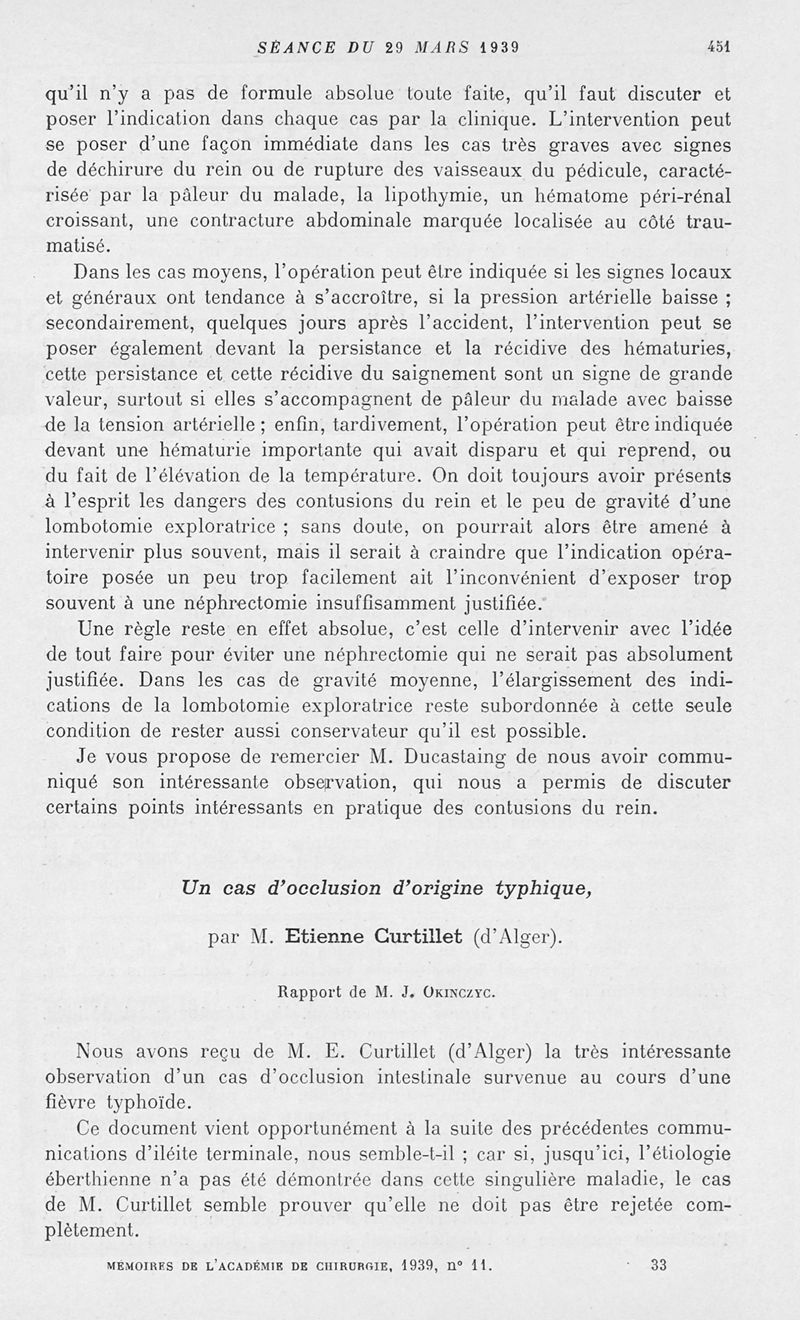 SÉANCE DU 29 MARS 1939 451

qu'il n'y a pas de formule absolue toute faite, qu'il faut discuter et poser l'indication dans chaque cas par la clinique. L'intervention peut se poser d'une façon immédiate dans les cas très graves avec signes de déchirure du rein ou de rupture des vaisseaux du pédicule, caractérisée par la pâleur du malade, la lipothymie, un hématome péri-rénal croissant, une contracture abdominale marquée localisée au côté traumatisé.

Dans les cas moyens, l'opération peut être indiquée si les signes locaux et généraux ont tendance à s'accroître, si la pression artérielle baisse ; secondairement, quelques jours après l'accident, l'intervention peut se poser également devant la persistance et la récidive des hématuries, cette persistance et cette récidive du saignement sont un signe de grande valeur, surtout si elles s'accompagnent de pâleur du malade avec baisse de la tension artérielle ; enfin, tardivement, l'opération peut être indiquée devant une hématurie importante qui avait disparu et qui reprend, ou du fait de l'élévation de la température. On doit toujours avoir présents à l'esprit les dangers des contusions du rein et le peu de gravité d'une lombotomie exploratrice ; sans doute, on pourrait alors être amené à intervenir plus souvent, mais il serait à craindre que l'indication opératoire posée un peu trop facilement ait l'inconvénient d'exposer trop souvent à une néphrectomie insuffisamment justifiée.

Une règle reste en effet absolue, c'est celle d'intervenir avec l'idée de tout faire pour éviter une néphrectomie qui ne serait pas absolument justifiée. Dans les cas de gravité moyenne, l'élargissement des indications de la lombotomie exploratrice reste subordonnée à cette seule condition de rester aussi conservateur qu'il est possible.

Je vous propose de remercier M. Ducastaing de nous avoir communiqué son intéressante observation, qui nous a permis de discuter certains points intéressants en pratique des contusions du rein.

Un cas d'occlusion d'origine typhique,

par M. Etienne Curtillet (d'Alger).

Rapport de M. J. Okinczyc.

Nous avons reçu de M. E. Curtillet (d'Alger) la très intéressante observation d'un cas d'occlusion intestinale survenue au cours d'une fièvre typhoïde.

Ce document vient opportunément à la suite des précédentes communications d'iléite terminale, nous semble-t-il ; car si, jusqu'ici, l'étiologie éberthienne n'a pas été démontrée dans cette singulière maladie, le cas de M. Curtillet semble prouver qu'elle ne doit pas être rejetée complètement.

MÉMOIRES DE L'ACADÉMIE DE CHIRURGIE, 1939, n° 11. 33